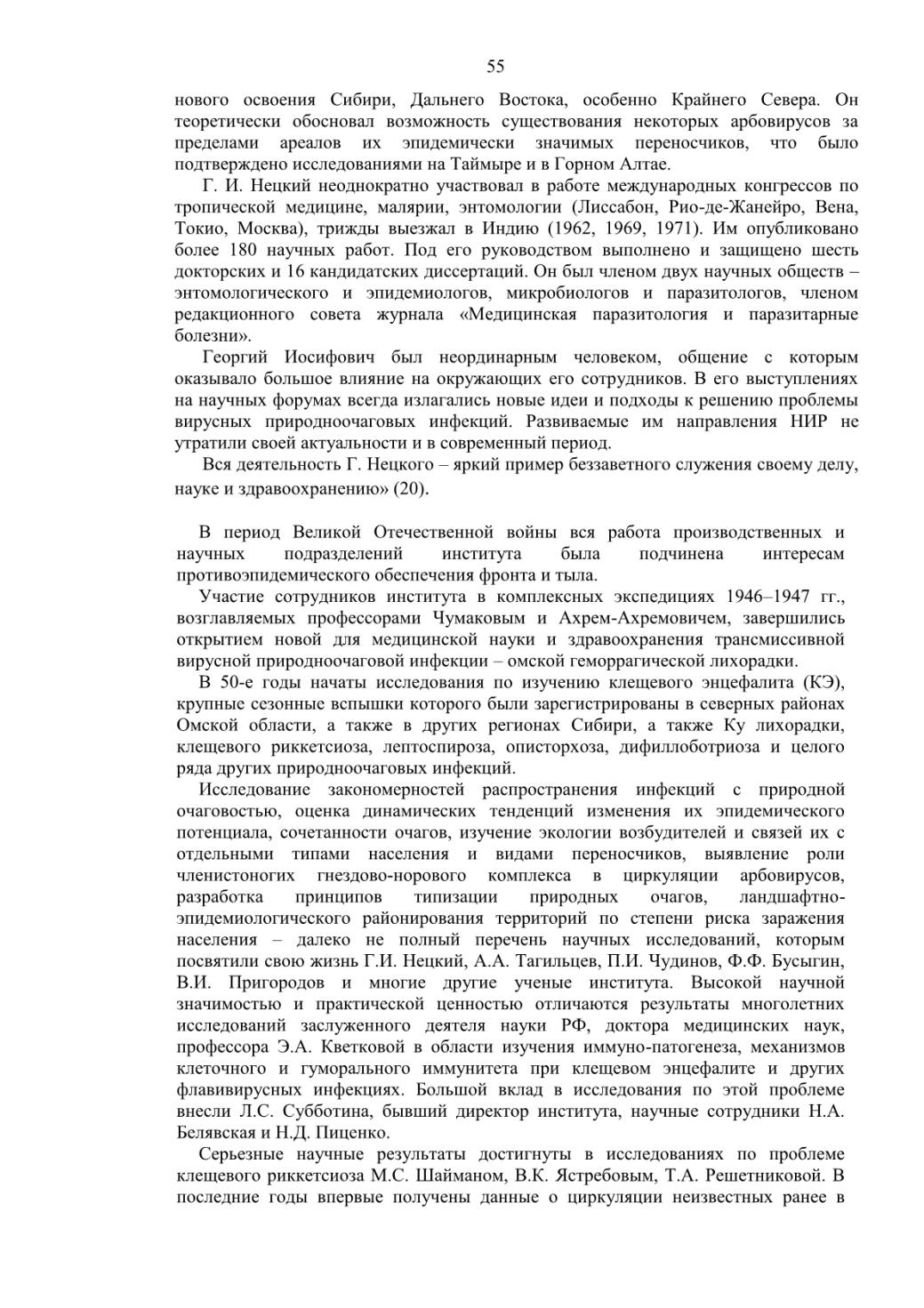 55

нового освоения Сибири, Дальнего Востока, особенно Крайнего Севера. Он теоретически обосновал возможность существования некоторых арбовирусов за пределами ареалов их эпидемически значимых переносчиков, что было подтверждено исследованиями на Таймыре и в Горном Алтае.

Г. И. Нецкий неоднократно участвовал в работе международных конгрессов по тропической медицине, малярии, энтомологии (Лиссабон, Рио-де-Жанейро, Вена, Токио, Москва), трижды выезжал в Индию (1962, 1969, 1971). Им опубликовано более 180 научных работ. Под его руководством выполнено и защищено шесть докторских и 16 кандидатских диссертаций. Он был членом двух научных обществ – энтомологического и эпидемиологов, микробиологов и паразитологов, членом редакционного совета журнала «Медицинская паразитология и паразитарные болезни».

Георгий Иосифович был неординарным человеком, общение с которым оказывало большое влияние на окружающих его сотрудников. В его выступлениях на научных форумах всегда излагались новые идеи и подходы к решению проблемы вирусных природноочаговых инфекций. Развиваемые им направления НИР не утратили своей актуальности и в современный период.

Вся деятельность Г. Нецкого – яркий пример беззаветного служения своему делу, науке и здравоохранению» (20).

В период Великой Отечественной войны вся работа производственных и научных подразделений института была подчинена интересам противоэпидемического обеспечения фронта и тыла.

Участие сотрудников института в комплексных экспедициях 1946–1947 гг., возглавляемых профессорами Чумаковым и Ахрем-Ахремовичем, завершились открытием новой для медицинской науки и здравоохранения трансмиссивной вирусной природноочаговой инфекции – омской геморрагической лихорадки.

В 50-е годы начаты исследования по изучению клещевого энцефалита (КЭ), крупные сезонные вспышки которого были зарегистрированы в северных районах Омской области, а также в других регионах Сибири, а также Ку лихорадки, клещевого риккетсиоза, лептоспироза, описторхоза, дифиллоботриоза и целого ряда других природноочаговых инфекций.

Исследование закономерностей распространения инфекций с природной очаговостью, оценка динамических тенденций изменения их эпидемического потенциала, сочетанности очагов, изучение экологии возбудителей и связей их с отдельными типами населения и видами переносчиков, выявление роли членистоногих гнездово-норового комплекса в циркуляции арбовирусов, разработка принципов типизации природных очагов, ландшафтно-эпидемиологического районирования территорий по степени риска заражения населения – далеко не полный перечень научных исследований, которым посвятили свою жизнь Г.И. Нецкий, А.А. Тагильцев, П.И. Чудинов, Ф.Ф. Бусыгин, В.И. Пригородов и многие другие ученые института. Высокой научной значимостью и практической ценностью отличаются результаты многолетних исследований заслуженного деятеля науки РФ, доктора медицинских наук, профессора Э.А. Кветковой в области изучения иммуно-патогенеза, механизмов клеточного и гуморального иммунитета при клещевом энцефалите и других флавивирусных инфекциях. Большой вклад в исследования по этой проблеме внесли Л.С. Субботина, бывший директор института, научные сотрудники Н.А. Белявская и Н.Д. Пиценко.

Серьезные научные результаты достигнуты в исследованиях по проблеме клещевого риккетсиоза М.С. Шайманом, В.К. Ястребовым, Т.А. Решетниковой. В последние годы впервые получены данные о циркуляции неизвестных ранее в